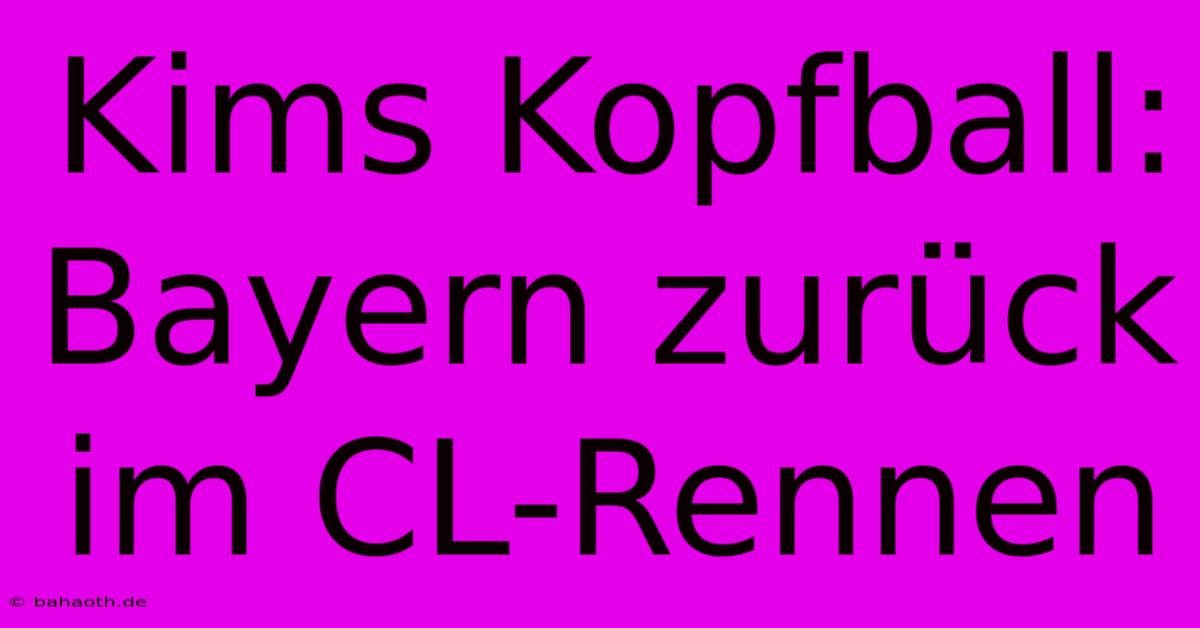 Kims Kopfball: Bayern zurück im CL-Rennen

© bahaoth.de